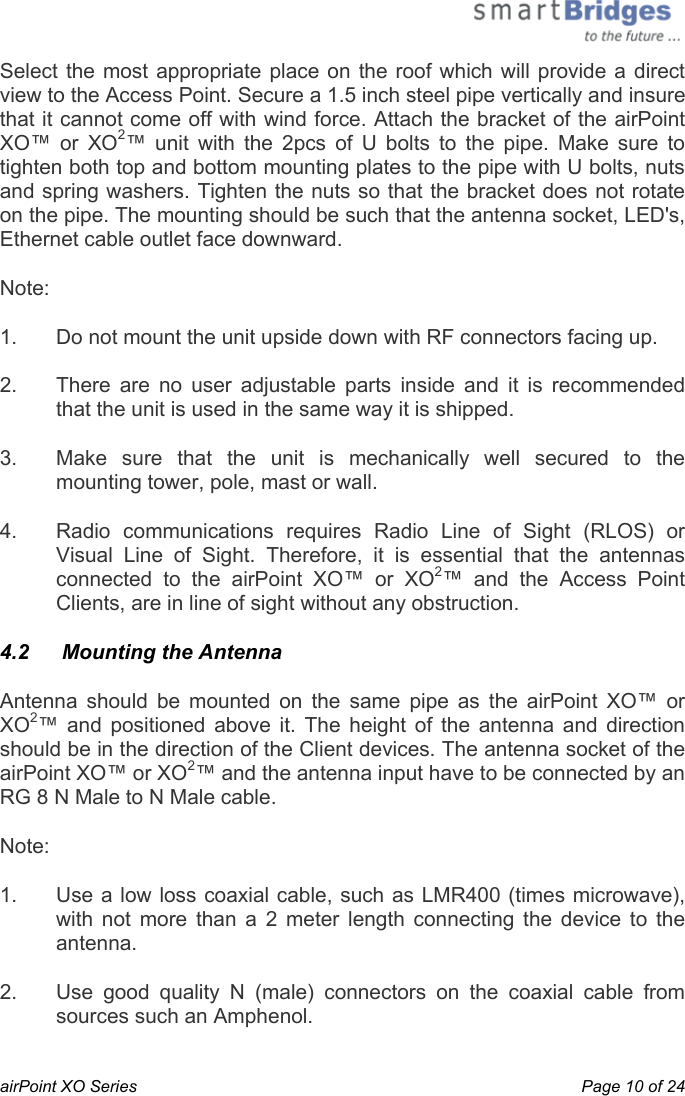 smartBridges
to the future ...

Select the most appropriate place on the roof which will provide a direct view to the Access Point. Secure a 1.5 inch steel pipe vertically and insure that it cannot come off with wind force. Attach the bracket of the airPoint XO™ or XO$^2$™ unit with the 2pcs of U bolts to the pipe. Make sure to tighten both top and bottom mounting plates to the pipe with U bolts, nuts and spring washers. Tighten the nuts so that the bracket does not rotate on the pipe. The mounting should be such that the antenna socket, LED's, Ethernet cable outlet face downward.

Note:

1. Do not mount the unit upside down with RF connectors facing up.

2. There are no user adjustable parts inside and it is recommended that the unit is used in the same way it is shipped.

3. Make sure that the unit is mechanically well secured to the mounting tower, pole, mast or wall.

4. Radio communications requires Radio Line of Sight (RLOS) or Visual Line of Sight. Therefore, it is essential that the antennas connected to the airPoint XO™ or XO$^2$™ and the Access Point Clients, are in line of sight without any obstruction.

4.2 Mounting the Antenna

Antenna should be mounted on the same pipe as the airPoint XO™ or XO$^2$™ and positioned above it. The height of the antenna and direction should be in the direction of the Client devices. The antenna socket of the airPoint XO™ or XO$^2$™ and the antenna input have to be connected by an RG 8 N Male to N Male cable.

Note:

1. Use a low loss coaxial cable, such as LMR400 (times microwave), with not more than a 2 meter length connecting the device to the antenna.

2. Use good quality N (male) connectors on the coaxial cable from sources such an Amphenol.

airPoint XO Series Page 10 of 24